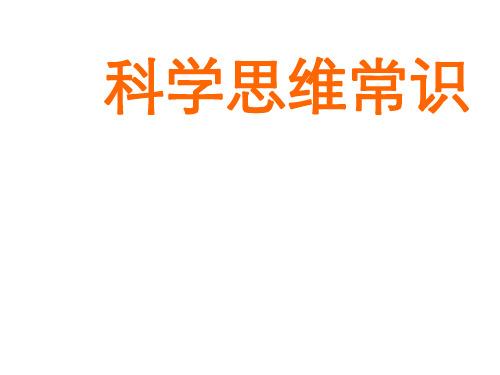 科学思维常识